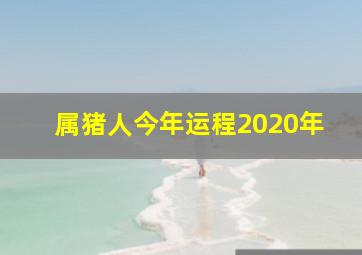 属猪人今年运程2020年